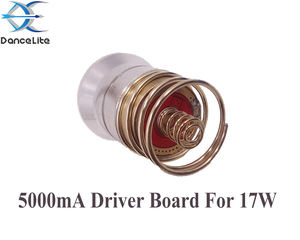 DanceLite

5000mA Driver Board For 17W